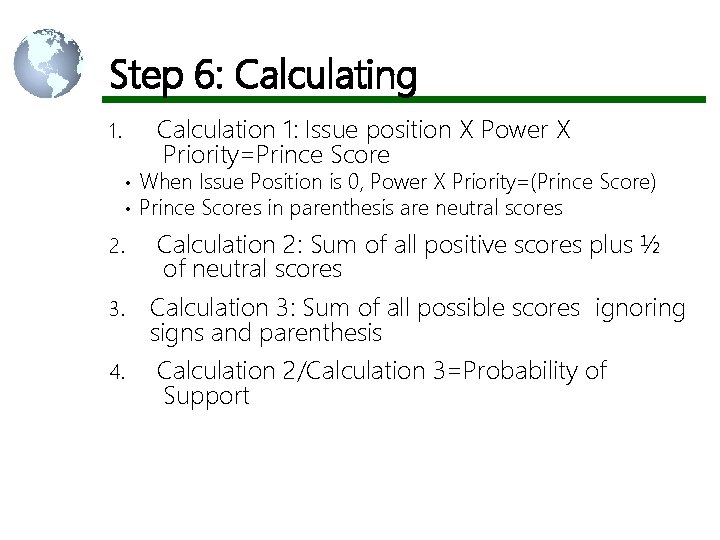 Step 6: Calculating

1. Calculation 1: Issue position X Power X Priority=Prince Score

• When Issue Position is 0, Power X Priority=(Prince Score)
• Prince Scores in parenthesis are neutral scores

2. Calculation 2: Sum of all positive scores plus ½ of neutral scores

3. Calculation 3: Sum of all possible scores ignoring signs and parenthesis

4. Calculation 2/Calculation 3=Probability of Support